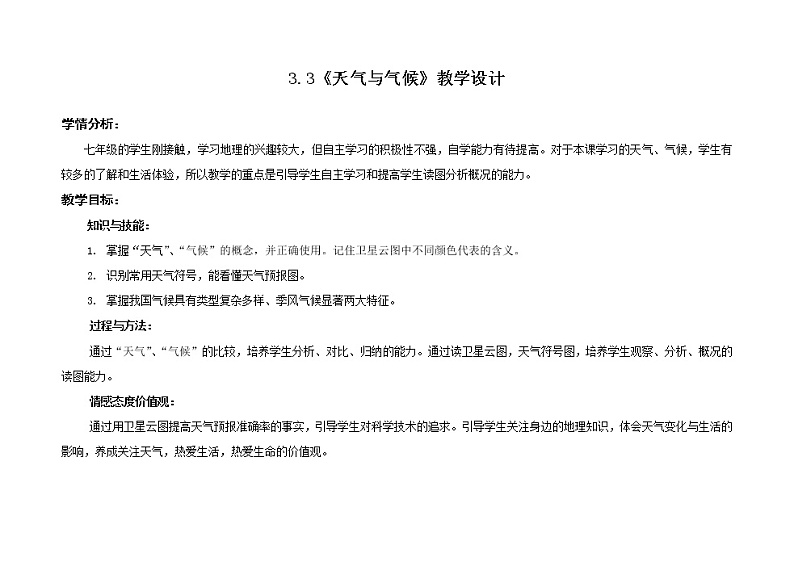 3.3《天气与气候》教学设计

学情分析：

七年级的学生刚接触，学习地理的兴趣较大，但自主学习的积极性不强，自学能力有待提高。对于本课学习的天气、气候，学生有较多的了解和生活体验，所以教学的重点是引导学生自主学习和提高学生读图分析概况的能力。

教学目标：

知识与技能：

1. 掌握“天气”、“气候”的概念，并正确使用。记住卫星云图中不同颜色代表的含义。

2. 识别常用天气符号，能看懂天气预报图。

3. 掌握我国气候具有类型复杂多样、季风气候显著两大特征。

过程与方法：

通过“天气”、“气候”的比较，培养学生分析、对比、归纳的能力。通过读卫星云图，天气符号图，培养学生观察、分析、概况的读图能力。

情感态度价值观：

通过用卫星云图提高天气预报准确率的事实，引导学生对科学技术的追求。引导学生关注身边的地理知识，体会天气变化与生活的影响，养成关注天气，热爱生活，热爱生命的价值观。